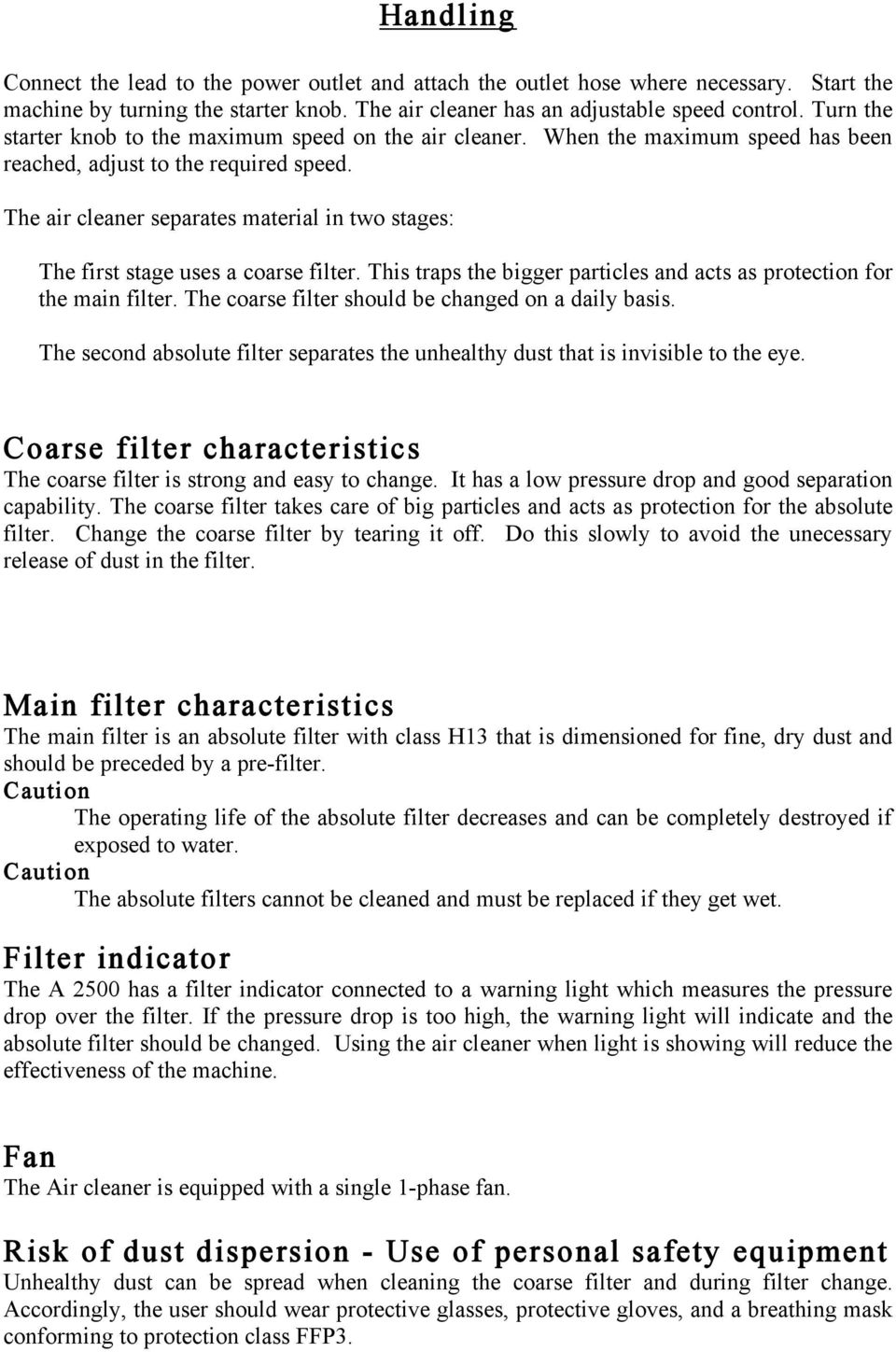 Handling

Connect the lead to the power outlet and attach the outlet hose where necessary. Start the machine by turning the starter knob. The air cleaner has an adjustable speed control. Turn the starter knob to the maximum speed on the air cleaner. When the maximum speed has been reached, adjust to the required speed.

The air cleaner separates material in two stages:

The first stage uses a coarse filter. This traps the bigger particles and acts as protection for the main filter. The coarse filter should be changed on a daily basis.

The second absolute filter separates the unhealthy dust that is invisible to the eye.

Coarse filter characteristics
The coarse filter is strong and easy to change. It has a low pressure drop and good separation capability. The coarse filter takes care of big particles and acts as protection for the absolute filter. Change the coarse filter by tearing it off. Do this slowly to avoid the unecessary release of dust in the filter.

Main filter characteristics
The main filter is an absolute filter with class H13 that is dimensioned for fine, dry dust and should be preceded by a pre-filter.
Caution
The operating life of the absolute filter decreases and can be completely destroyed if exposed to water.
Caution
The absolute filters cannot be cleaned and must be replaced if they get wet.

Filter indicator
The A 2500 has a filter indicator connected to a warning light which measures the pressure drop over the filter. If the pressure drop is too high, the warning light will indicate and the absolute filter should be changed. Using the air cleaner when light is showing will reduce the effectiveness of the machine.

Fan
The Air cleaner is equipped with a single 1-phase fan.

Risk of dust dispersion - Use of personal safety equipment
Unhealthy dust can be spread when cleaning the coarse filter and during filter change. Accordingly, the user should wear protective glasses, protective gloves, and a breathing mask conforming to protection class FFP3.